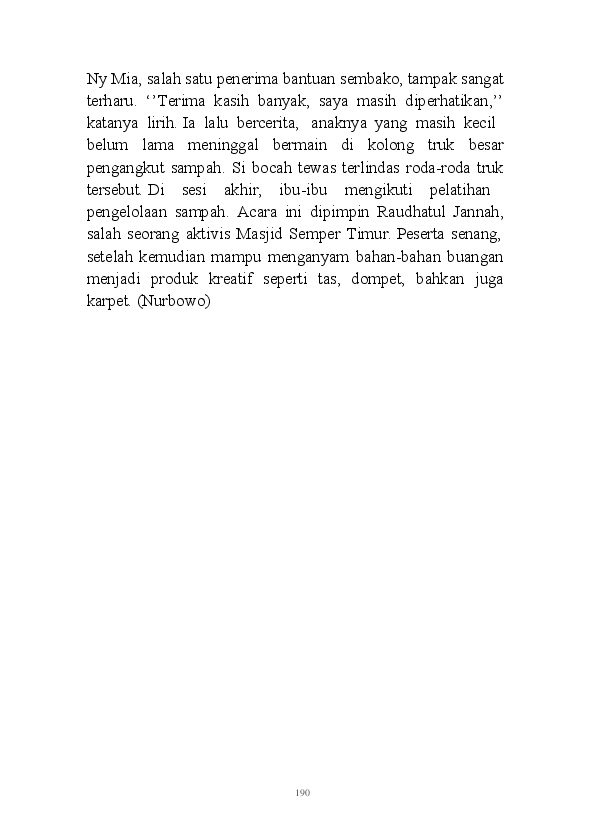 Ny Mia, salah satu penerima bantuan sembako, tampak sangat terharu. ‘’Terima kasih banyak, saya masih diperhatikan,’’ katanya lirih. Ia lalu bercerita, anaknya yang masih kecil belum lama meninggal bermain di kolong truk besar pengangkut sampah. Si bocah tewas terlindas roda-roda truk tersebut. Di sesi akhir, ibu-ibu mengikuti pelatihan pengelolaan sampah. Acara ini dipimpin Raudhatul Jannah, salah seorang aktivis Masjid Semper Timur. Peserta senang, setelah kemudian mampu menganyam bahan-bahan buangan menjadi produk kreatif seperti tas, dompet, bahkan juga karpet. (Nurbowo)

190